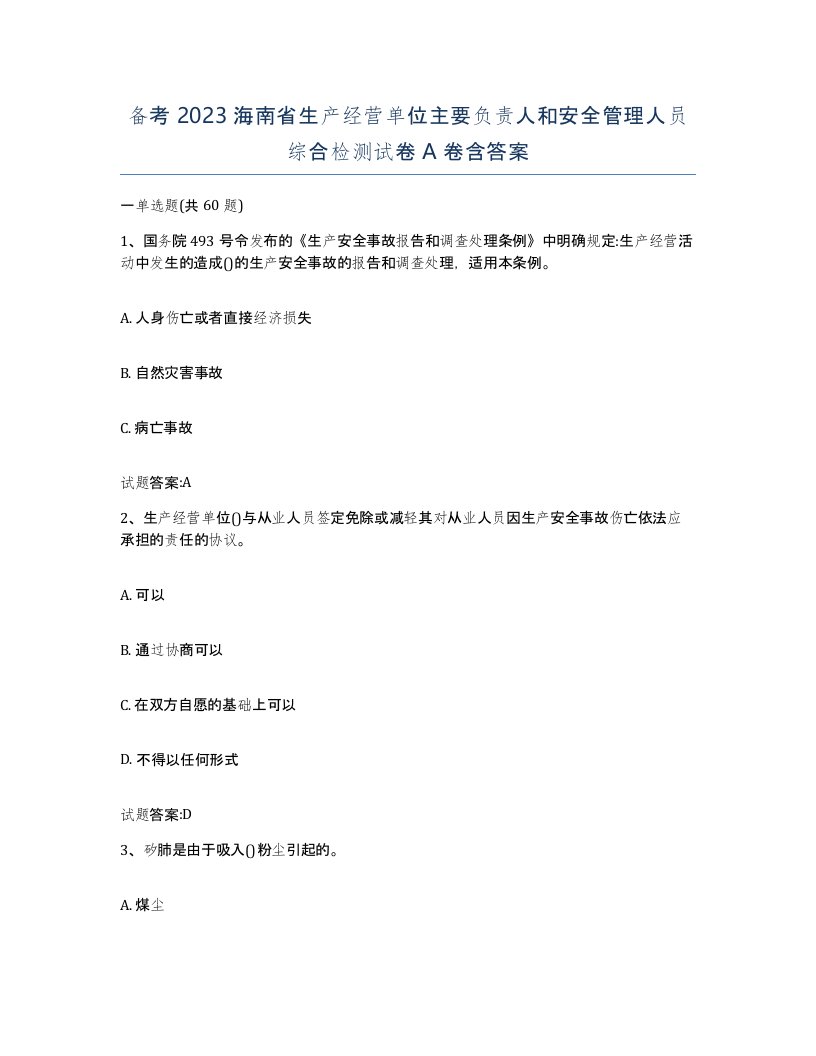 备考 2023 海南省生产经营单位主要负责人和安全管理人员综合检测试卷 A 卷含答案

一单选题(共 60 题)

1、国务院 493 号令发布的《生产安全事故报告和调查处理条例》中明确规定:生产经营活动中发生的造成()的生产安全事故的报告和调查处理，适用本条例。

A. 人身伤亡或者直接经济损失

B. 自然灾害事故

C. 病亡事故

试题答案:A

2、生产经营单位()与从业人员签定免除或减轻其对从业人员因生产安全事故伤亡依法应承担的责任的协议。

A. 可以

B. 通过协商可以

C. 在双方自愿的基础上可以

D. 不得以任何形式

试题答案:D

3、矽肺是由于吸入()粉尘引起的。

A. 煤尘